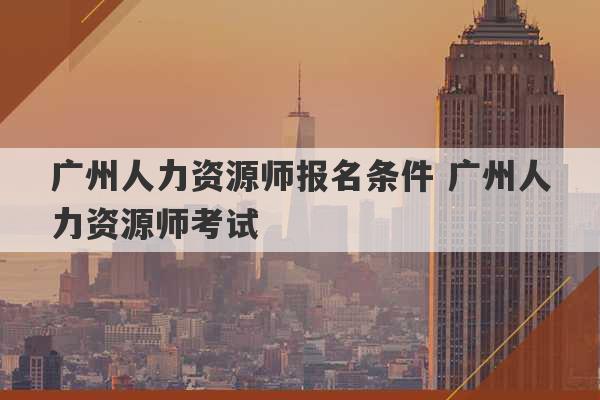 广州人力资源师报名条件 广州人力资源师考试